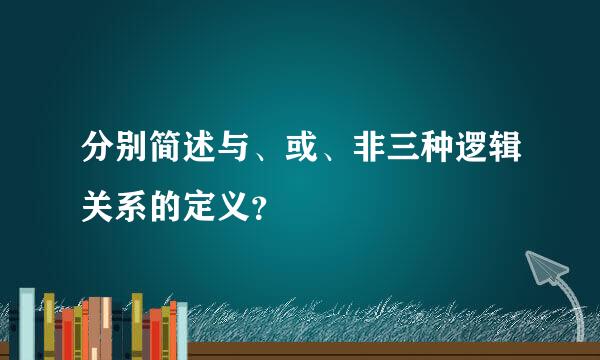 分别简述与、或、非三种逻辑关系的定义？